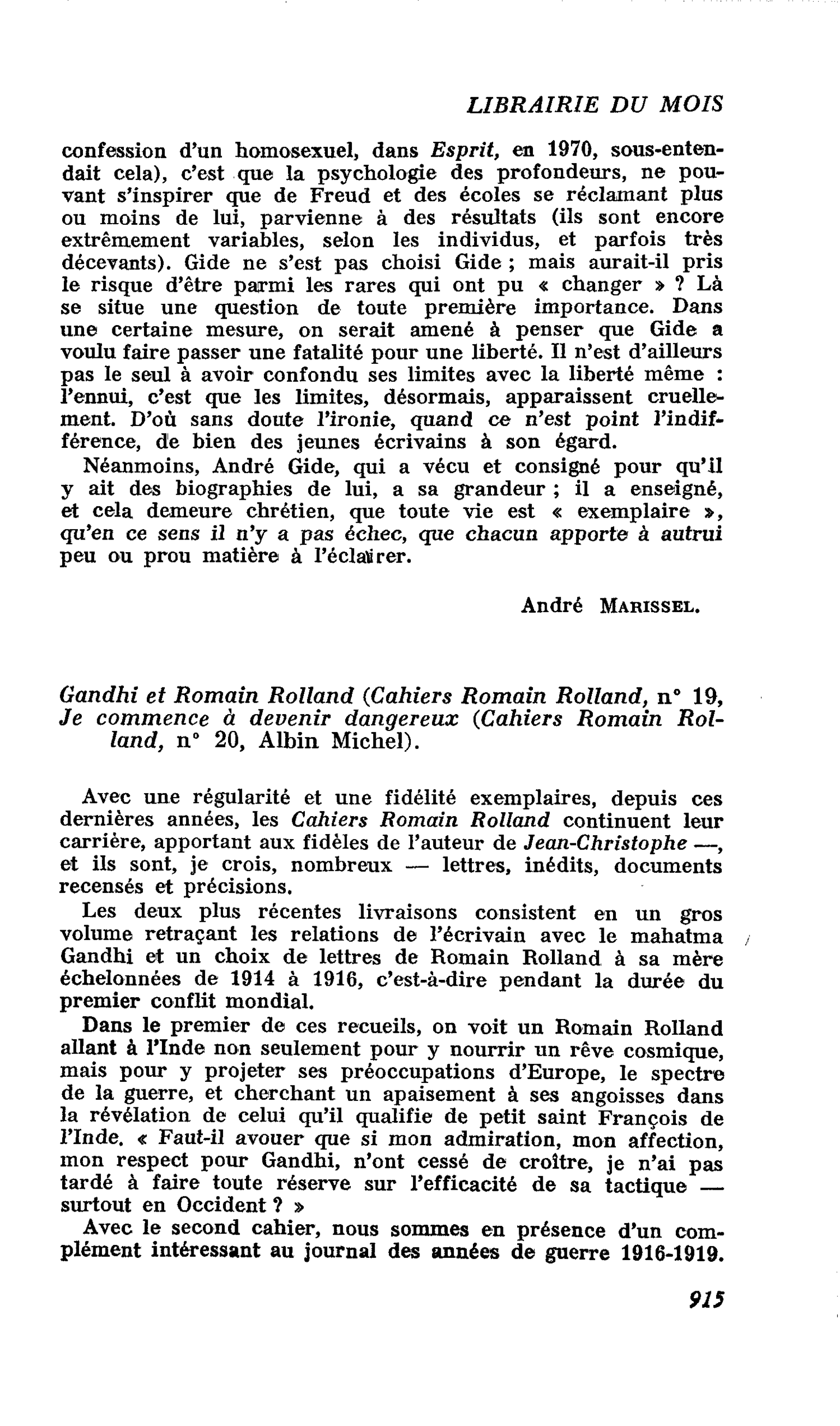 LIBRAIRIE DU MOIS

confession d'un homosexuel, dans Esprit, en 1970, sous-entendait cela), c'est que la psychologie des profondeurs, ne pouvant s'inspirer que de Freud et des écoles se réclamant plus ou moins de lui, parvienne à des résultats (ils sont encore extrêmement variables, selon les individus, et parfois très décevants). Gide ne s'est pas choisi Gide ; mais aurait-il pris le risque d'être parmi les rares qui ont pu « changer » ? Là se situe une question de toute première importance. Dans une certaine mesure, on serait amené à penser que Gide a voulu faire passer une fatalité pour une liberté. Il n'est d'ailleurs pas le seul à avoir confondu ses limites avec la liberté même : l'ennui, c'est que les limites, désormais, apparaissent cruellement. D'où sans doute l'ironie, quand ce n'est point l'indifférence, de bien des jeunes écrivains à son égard.

Néanmoins, André Gide, qui a vécu et consigné pour qu'il y ait des biographies de lui, a sa grandeur ; il a enseigné, et cela demeure chrétien, que toute vie est « exemplaire », qu'en ce sens il n'y a pas échec, que chacun apporte à autrui peu ou prou matière à l'éclairer.

André MARISSEL.

Gandhi et Romain Rolland (Cahiers Romain Rolland, n° 19, Je commence à devenir dangereux (Cahiers Romain Rolland, n° 20, Albin Michel).

Avec une régularité et une fidélité exemplaires, depuis ces dernières années, les Cahiers Romain Rolland continuent leur carrière, apportant aux fidèles de l'auteur de Jean-Christophe —, et ils sont, je crois, nombreux — lettres, inédits, documents recensés et précisions.

Les deux plus récentes livraisons consistent en un gros volume retraçant les relations de l'écrivain avec le mahatma Gandhi et un choix de lettres de Romain Rolland à sa mère échelonnées de 1914 à 1916, c'est-à-dire pendant la durée du premier conflit mondial.

Dans le premier de ces recueils, on voit un Romain Rolland allant à l'Inde non seulement pour y nourrir un rêve cosmique, mais pour y projeter ses préoccupations d'Europe, le spectre de la guerre, et cherchant un apaisement à ses angoisses dans la révélation de celui qu'il qualifie de petit saint François de l'Inde. « Faut-il avouer que si mon admiration, mon affection, mon respect pour Gandhi, n'ont cessé de croître, je n'ai pas tardé à faire toute réserve sur l'efficacité de sa tactique — surtout en Occident ? »

Avec le second cahier, nous sommes en présence d'un complément intéressant au journal des années de guerre 1916-1919.

915